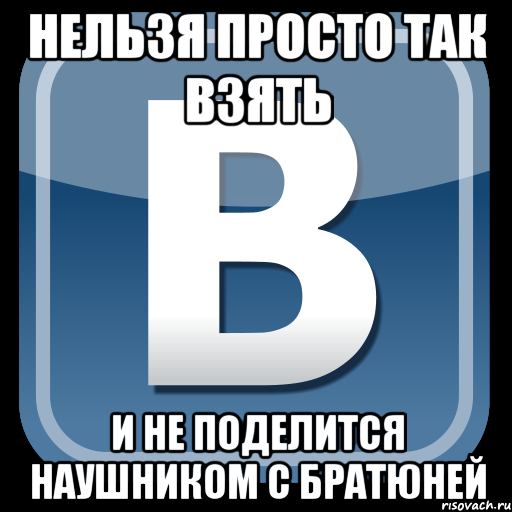 НЕЛЬЗЯ ПРОСТО ТАК ВЗЯТЬ

В

И НЕ ПОДЕЛИТСЯ НАУШНИКОМ С БРАТЮНЕЙ

risovach.ru